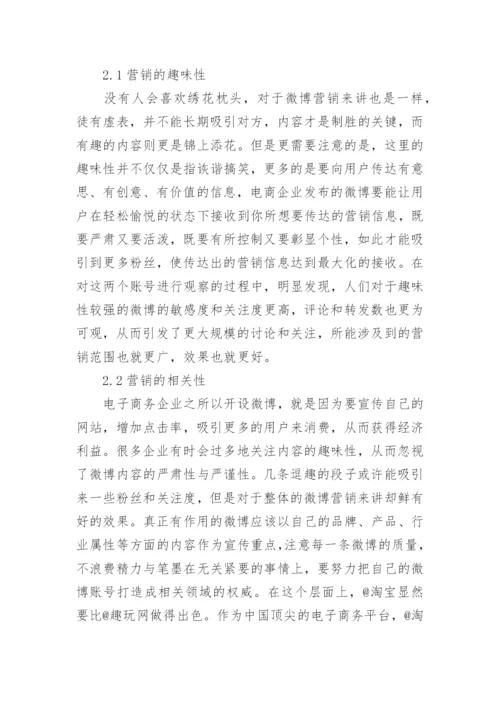 2.1 营销的趣味性

没有人会喜欢绣花枕头，对于微博营销来讲也是一样，徒有虚表，并不能长期吸引对方，内容才是制胜的关键，而有趣的内容则更是锦上添花。但是更需要注意的是，这里的趣味性并不仅仅是指诙谐搞笑，更多的是要向用户传达有意思、有创意、有价值的信息，电商企业发布的微博要能让用户在轻松愉悦的状态下接收到你所想要传达的营销信息，既要严肃又要活泼，既要有所控制又要彰显个性，如此才能吸引到更多粉丝，使传达出的营销信息达到最大化的接收。在对这两个账号进行观察的过程中，明显发现，人们对于趣味性较强的微博的敏感度和关注度更高，评论和转发数也更为可观，从而引发了更大规模的讨论和关注，所能涉及到的营销范围也就更广，效果也就更好。

2.2 营销的相关性

电子商务企业之所以开设微博，就是因为要宣传自己的网站，增加点击率，吸引更多的用户来消费，从而获得经济利益。很多企业有时会过多地关注内容的趣味性，从而忽视了微博内容的严肃性与严谨性。几条逗趣的段子或许能吸引来一些粉丝和关注度，但是对于整体的微博营销来讲却鲜有好的效果。真正有作用的微博应该以自己的品牌、产品、行业属性等方面的内容作为宣传重点，注意每一条微博的质量，不浪费精力与笔墨在无关紧要的事情上，要努力把自己的微博账号打造成相关领域的权威。在这个层面上，@淘宝显然要比@趣玩网做得出色。作为中国顶尖的电子商务平台，@淘